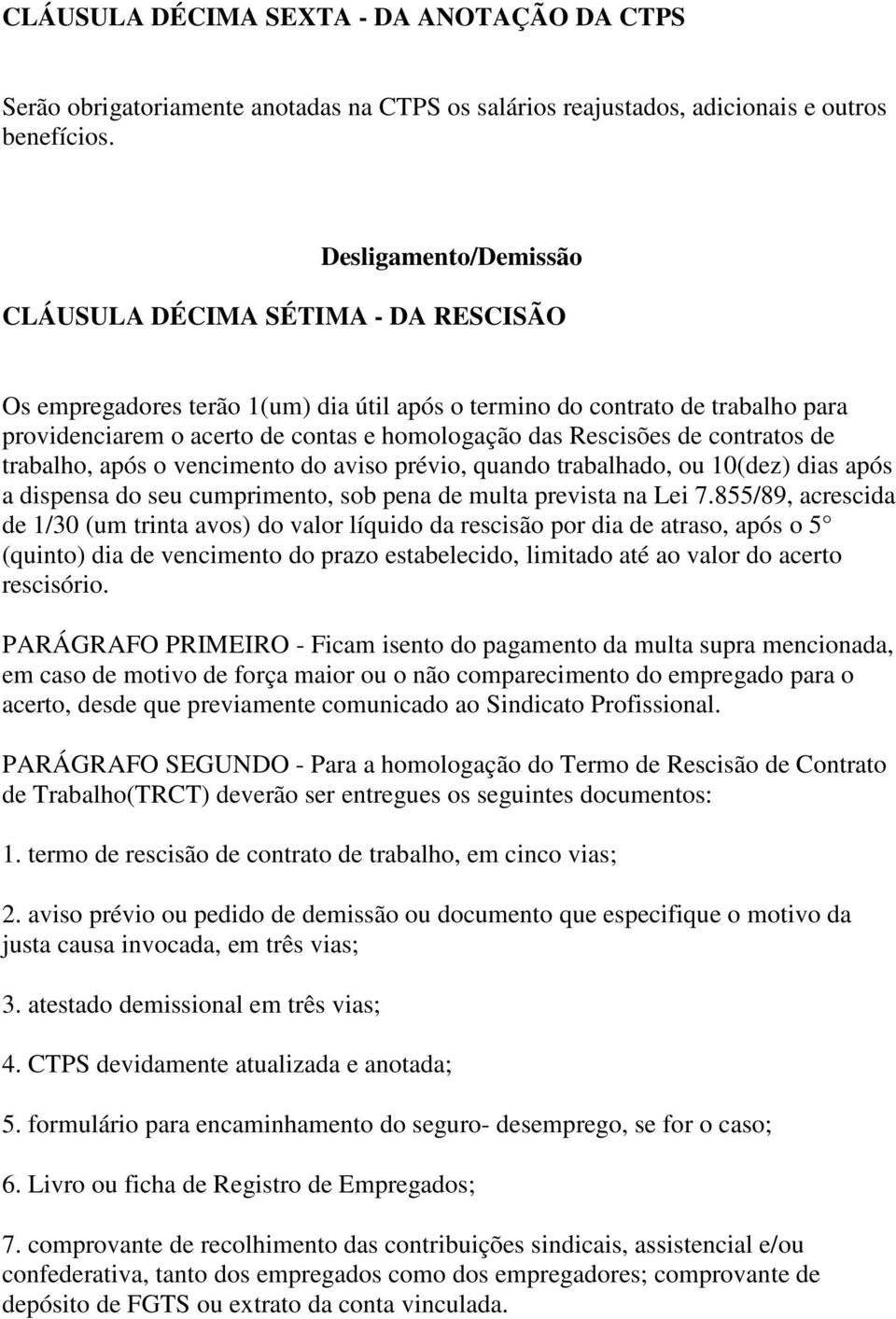 CLÁUSULA DÉCIMA SEXTA - DA ANOTAÇÃO DA CTPS

Serão obrigatoriamente anotadas na CTPS os salários reajustados, adicionais e outros benefícios.

Desligamento/Demissão

CLÁUSULA DÉCIMA SÉTIMA - DA RESCISÃO

Os empregadores terão 1(um) dia útil após o termino do contrato de trabalho para providenciarem o acerto de contas e homologação das Rescisões de contratos de trabalho, após o vencimento do aviso prévio, quando trabalhado, ou 10(dez) dias após a dispensa do seu cumprimento, sob pena de multa prevista na Lei 7.855/89, acrescida de 1/30 (um trinta avos) do valor líquido da rescisão por dia de atraso, após o 5 (quinto) dia de vencimento do prazo estabelecido, limitado até ao valor do acerto rescisório.

PARÁGRAFO PRIMEIRO - Ficam isento do pagamento da multa supra mencionada, em caso de motivo de força maior ou o não comparecimento do empregado para o acerto, desde que previamente comunicado ao Sindicato Profissional.

PARÁGRAFO SEGUNDO - Para a homologação do Termo de Rescisão de Contrato de Trabalho(TRCT) deverão ser entregues os seguintes documentos:

1. termo de rescisão de contrato de trabalho, em cinco vias;

2. aviso prévio ou pedido de demissão ou documento que especifique o motivo da justa causa invocada, em três vias;

3. atestado demissional em três vias;

4. CTPS devidamente atualizada e anotada;

5. formulário para encaminhamento do seguro- desemprego, se for o caso;

6. Livro ou ficha de Registro de Empregados;

7. comprovante de recolhimento das contribuições sindicais, assistencial e/ou confederativa, tanto dos empregados como dos empregadores; comprovante de depósito de FGTS ou extrato da conta vinculada.